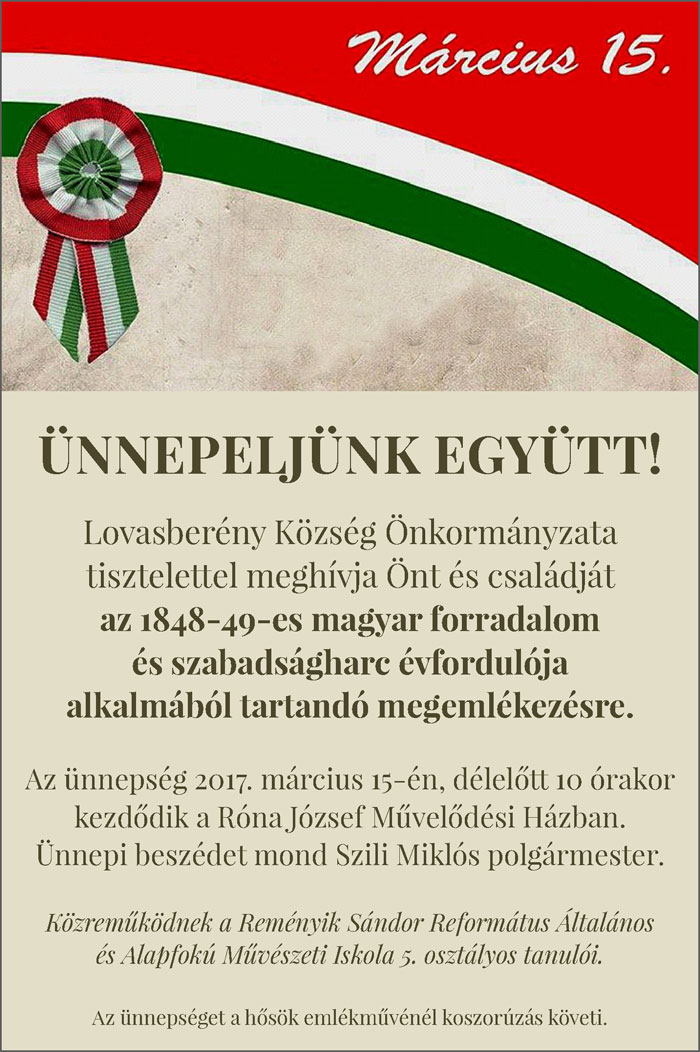 Március 15.

ÜNNEPELJÜNK EGYÜTT!

Lovasberény Község Önkormányzata tisztelettel meghívja Önt és családját az 1848-49-es magyar forradalom és szabadságharc évfordulója alkalmából tartandó megemlékezésre.

Az ünnepség 2017. március 15-én, délelőtt 10 órakor kezdődik a Róna József Művelődési Házban. Ünnepi beszédet mond Szili Miklós polgármester.

Közreműködnek a Reményik Sándor Református Általános és Alapfokú Művészeti Iskola 5. osztályos tanulói.

Az ünnepséget a hősök emlékművénél koszorúzás követi.